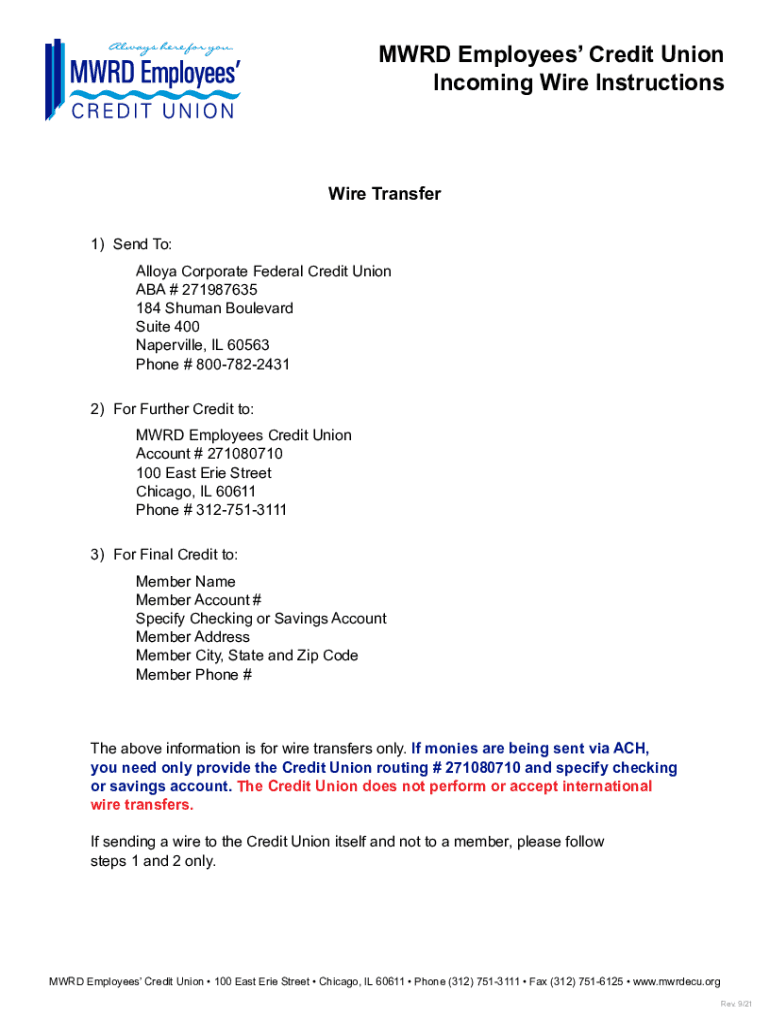 Always here for you
MWRD Employees'
CREDIT UNION

MWRD Employees' Credit Union
Incoming Wire Instructions

Wire Transfer

1) Send To:
Alloya Corporate Federal Credit Union
ABA # 271987635
184 Shuman Boulevard
Suite 400
Naperville, IL 60563
Phone # 800-782-2431

2) For Further Credit to:
MWRD Employees Credit Union
Account # 271080710
100 East Erie Street
Chicago, IL 60611
Phone # 312-751-3111

3) For Final Credit to:
Member Name
Member Account #
Specify Checking or Savings Account
Member Address
Member City, State and Zip Code
Member Phone #

The above information is for wire transfers only. If monies are being sent via ACH, you need only provide the Credit Union routing # 271080710 and specify checking or savings account. The Credit Union does not perform or accept international wire transfers.

If sending a wire to the Credit Union itself and not to a member, please follow steps 1 and 2 only.

MWRD Employees' Credit Union • 100 East Erie Street • Chicago, IL 60611 • Phone (312) 751-3111 • Fax (312) 751-6125 • www.mwrdecu.org

Rev. 9/21